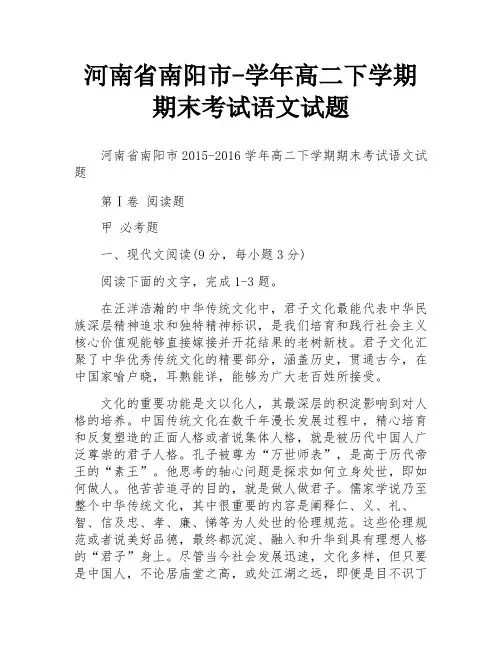 河南省南阳市-学年高二下学期期末考试语文试题

河南省南阳市2015-2016学年高二下学期期末考试语文试题

第Ⅰ卷 阅读题

甲 必考题

一、现代文阅读(9分，每小题3分)

阅读下面的文字，完成1-3题。

在汪洋浩瀚的中华传统文化中，君子文化最能代表中华民族深层精神追求和独特精神标识，是我们培育和践行社会主义核心价值观能够直接嫁接并开花结果的老树新枝。君子文化汇聚了中华优秀传统文化的精要部分，涵盖历史，贯通古今，在中国家喻户晓，耳熟能详，能够为广大老百姓所接受。

文化的重要功能是文以化人，其最深层的积淀影响到对人格的培养。中国传统文化在数千年漫长发展过程中，精心培育和反复塑造的正面人格或者说集体人格，就是被历代中国人广泛尊崇的君子人格。孔子被尊为“万世师表”，是高于历代帝王的“素王”。他思考的轴心问题是探求如何立身处世，即如何做人。他苦苦追寻的目的，就是做人做君子。儒家学说乃至整个中华传统文化，其中很重要的内容是阐释仁、义、礼、智、信及忠、孝、廉、悌等为人处世的伦理规范。这些伦理规范或者说美好品德，最终都沉淀、融入和升华到具有理想人格的“君子”身上。尽管当今社会发展迅速，文化多样，但只要是中国人，不论居庙堂之高，或处江湖之远，即便是目不识丁